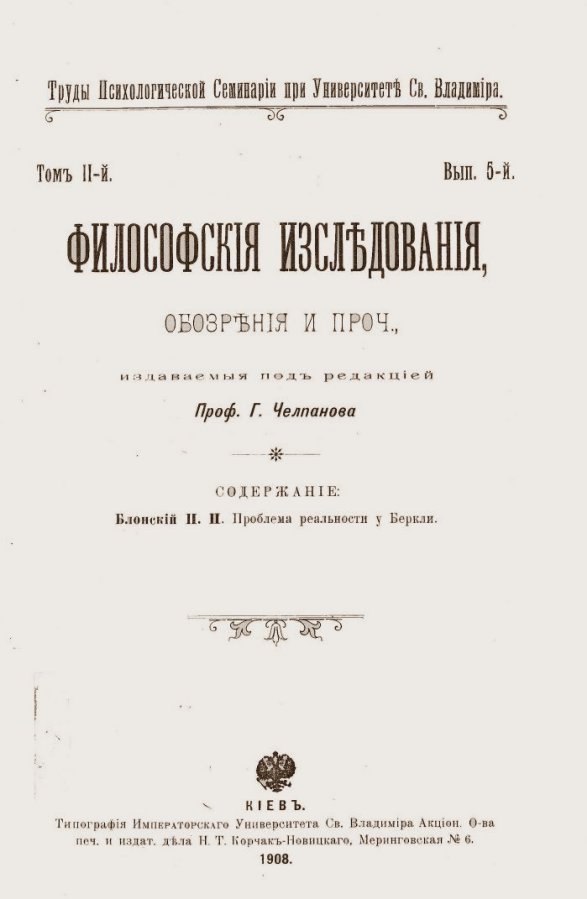 Труды Психологической Семинаріи при Университетѣ Св. Владиміра.

Томъ II-й. Вып. 5-й.

ФИЛОСОФСКІЯ ИЗСЛѢДОВАНІЯ,

ОБОЗРѢНІЯ И ПРОЧ.,

издаваемыя подъ редакціей

Проф. Г. Челпанова

СОДЕРЖАНІЕ:

Блонскій П. П. Проблема реальности у Беркли.

КІЕВЪ.

Типографія Императорскаго Университета Св. Владиміра Акціон. О-ва печ. и издат. дѣла Н. Т. Корчакъ-Новицкаго, Меринговская № 6.

1908.